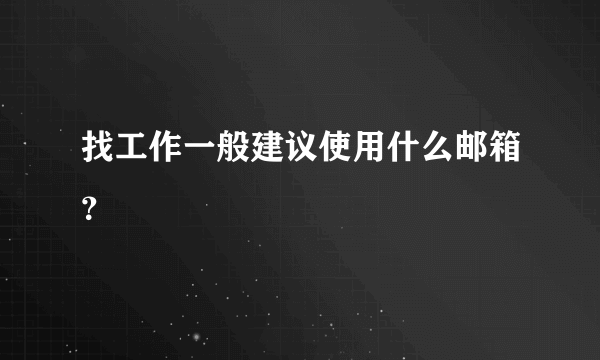 找工作一般建议使用什么邮箱？